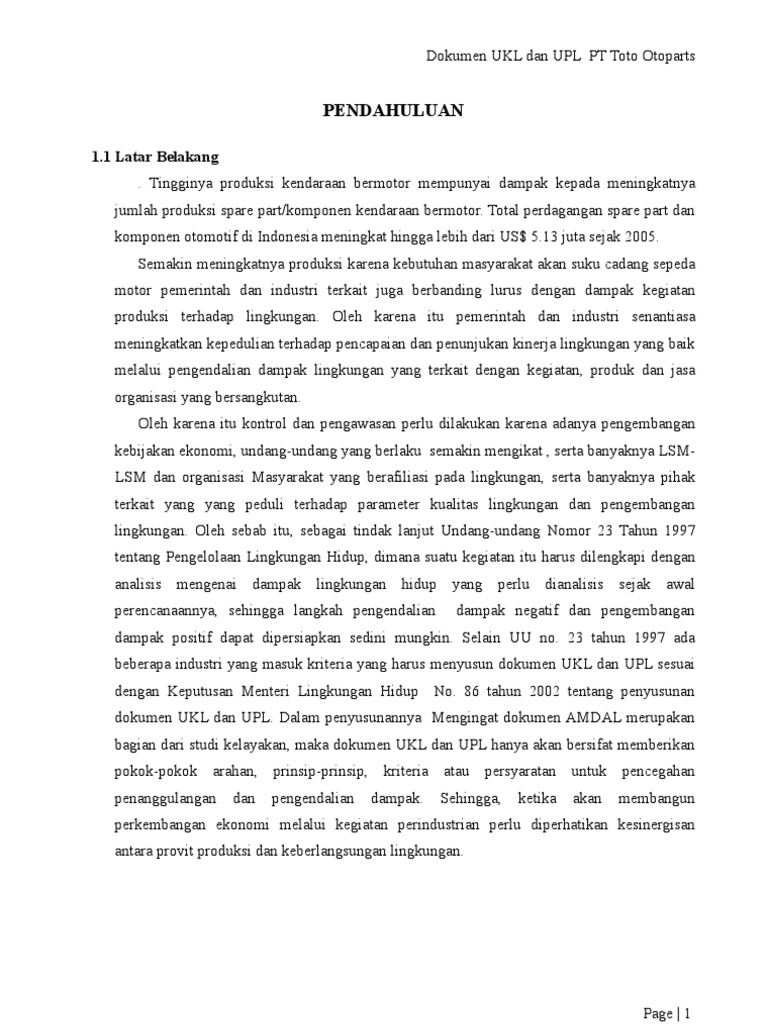 Dokumen UKL dan UPL PT Toto Otoparts

PENDAHULUAN

1.1 Latar Belakang

. Tingginya produksi kendaraan bermotor mempunyai dampak kepada meningkatnya jumlah produksi spare part/komponen kendaraan bermotor. Total perdagangan spare part dan komponen otomotif di Indonesia meningkat hingga lebih dari US$ 5.13 juta sejak 2005.

Semakin meningkatnya produksi karena kebutuhan masyarakat akan suku cadang sepeda motor pemerintah dan industri terkait juga berbanding lurus dengan dampak kegiatan produksi terhadap lingkungan. Oleh karena itu pemerintah dan industri senantiasa meningkatkan kepedulian terhadap pencapaian dan penunjukan kinerja lingkungan yang baik melalui pengendalian dampak lingkungan yang terkait dengan kegiatan, produk dan jasa organisasi yang bersangkutan.

Oleh karena itu kontrol dan pengawasan perlu dilakukan karena adanya pengembangan kebijakan ekonomi, undang-undang yang berlaku semakin mengikat , serta banyaknya LSM-LSM dan organisasi Masyarakat yang berafiliasi pada lingkungan, serta banyaknya pihak terkait yang yang peduli terhadap parameter kualitas lingkungan dan pengembangan lingkungan. Oleh sebab itu, sebagai tindak lanjut Undang-undang Nomor 23 Tahun 1997 tentang Pengelolaan Lingkungan Hidup, dimana suatu kegiatan itu harus dilengkapi dengan analisis mengenai dampak lingkungan hidup yang perlu dianalisis sejak awal perencanaannya, sehingga langkah pengendalian dampak negatif dan pengembangan dampak positif dapat dipersiapkan sedini mungkin. Selain UU no. 23 tahun 1997 ada beberapa industri yang masuk kriteria yang harus menyusun dokumen UKL dan UPL sesuai dengan Keputusan Menteri Lingkungan Hidup No. 86 tahun 2002 tentang penyusunan dokumen UKL dan UPL. Dalam penyusunannya Mengingat dokumen AMDAL merupakan bagian dari studi kelayakan, maka dokumen UKL dan UPL hanya akan bersifat memberikan pokok-pokok arahan, prinsip-prinsip, kriteria atau persyaratan untuk pencegahan penanggulangan dan pengendalian dampak. Sehingga, ketika akan membangun perkembangan ekonomi melalui kegiatan perindustrian perlu diperhatikan kesinergisan antara provit produksi dan keberlangsungan lingkungan.

Page | 1